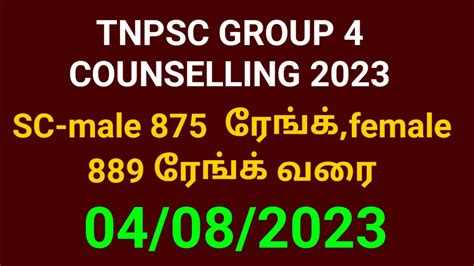 TNPSC GROUP 4 COUNSELLING 2023

SC-male 875 ரேங்க்,female 889 ரேங்க் வரை

04/08/2023